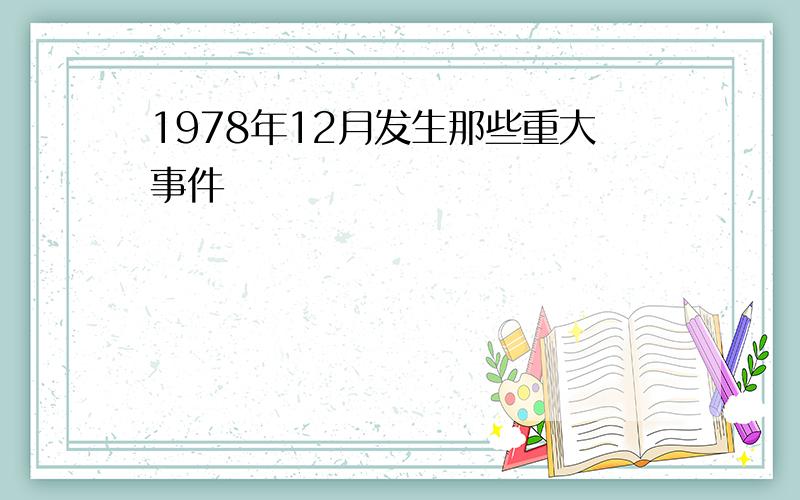 1978年12月发生那些重大事件